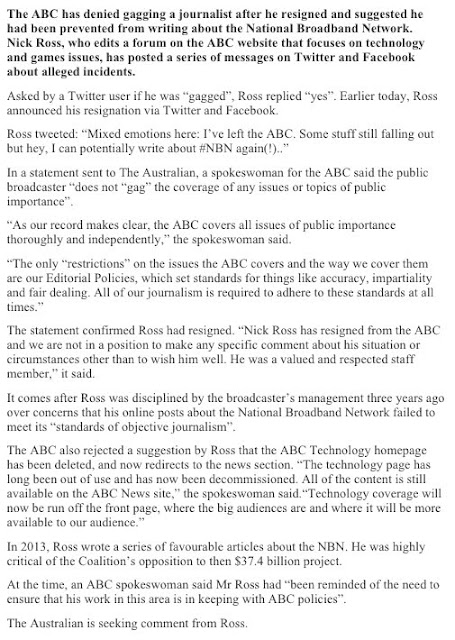 The ABC has denied gagging a journalist after he resigned and suggested he had been prevented from writing about the National Broadband Network. Nick Ross, who edits a forum on the ABC website that focuses on technology and games issues, has posted a series of messages on Twitter and Facebook about alleged incidents.

Asked by a Twitter user if he was “gagged”, Ross replied “yes”. Earlier today, Ross announced his resignation via Twitter and Facebook.

Ross tweeted: “Mixed emotions here: I’ve left the ABC. Some stuff still falling out but hey, I can potentially write about #NBN again(!)..”

In a statement sent to The Australian, a spokeswoman for the ABC said the public broadcaster “does not “gag” the coverage of any issues or topics of public importance”.

“As our record makes clear, the ABC covers all issues of public importance thoroughly and independently,” the spokeswoman said.

“The only “restrictions” on the issues the ABC covers and the way we cover them are our Editorial Policies, which set standards for things like accuracy, impartiality and fair dealing. All of our journalism is required to adhere to these standards at all times.”

The statement confirmed Ross had resigned. “Nick Ross has resigned from the ABC and we are not in a position to make any specific comment about his situation or circumstances other than to wish him well. He was a valued and respected staff member,” it said.

It comes after Ross was disciplined by the broadcaster’s management three years ago over concerns that his online posts about the National Broadband Network failed to meet its “standards of objective journalism”.

The ABC also rejected a suggestion by Ross that the ABC Technology homepage has been deleted, and now redirects to the news section. “The technology page has long been out of use and has now been decommissioned. All of the content is still available on the ABC News site,” the spokeswoman said.“Technology coverage will now be run off the front page, where the big audiences are and where it will be more available to our audience.”

In 2013, Ross wrote a series of favourable articles about the NBN. He was highly critical of the Coalition’s opposition to then $37.4 billion project.

At the time, an ABC spokeswoman said Mr Ross had “been reminded of the need to ensure that his work in this area is in keeping with ABC policies”.

The Australian is seeking comment from Ross.